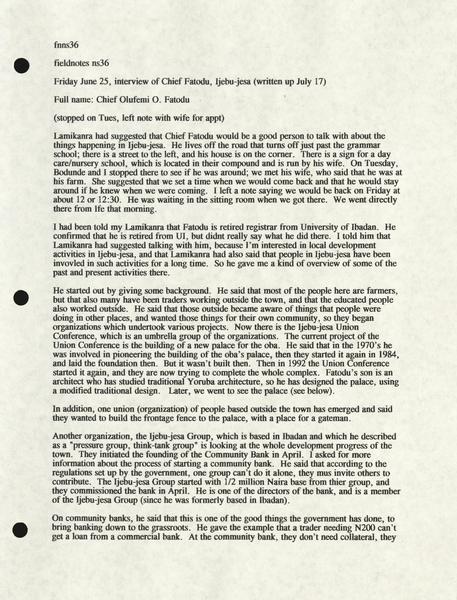 fnns36

fieldnotes ns36

Friday June 25, interview of Chief Fatodu, Ijebu-jesa (written up July 17)

Full name: Chief Olufemi O. Fatodu

(stopped on Tues, left note with wife for appt)

Lamikanra had suggested that Chief Fatodu would be a good person to talk with about the things happening in Ijebu-jesa. He lives off the road that turns off just past the grammar school; there is a street to the left, and his house is on the corner. There is a sign for a day care/nursery school, which is located in their compound and is run by his wife. On Tuesday, Bodunde and I stopped there to see if he was around; we met his wife, who said that he was at his farm. She suggested that we set a time when we would come back and that he would stay around if he knew when we were coming. I left a note saying we would be back on Friday at about 12 or 12:30. He was waiting in the sitting room when we got there. We went directly there from Ife that morning.

I had been told my Lamikanra that Fatodu is retired registrar from University of Ibadan. He confirmed that he is retired from UI, but didnt really say what he did there. I told him that Lamikanra had suggested talking with him, because I'm interested in local development activities in Ijebu-jesa, and that Lamikanra had also said that people in Ijebu-jesa have been invovled in such activities for a long time. So he gave me a kind of overview of some of the past and present activities there.

He started out by giving some background. He said that most of the people here are farmers, but that also many have been traders working outside the town, and that the educated people also worked outside. He said that those outside became aware of things that people were doing in other places, and wanted those things for their own community, so they began organizations which undertook various projects. Now there is the Ijebu-jesa Union Conference, which is an umbrella group of the organizations. The current project of the Union Conference is the building of a new palace for the oba. He said that in the 1970's he was involved in pioneering the building of the oba's palace, then they started it again in 1984, and laid the foundation then. But it wasn't built then. Then in 1992 the Union Conference started it again, and they are now trying to complete the whole complex. Fatodu's son is an architect who has studied traditional Yoruba architecture, so he has designed the palace, using a modified traditional design. Later, we went to see the palace (see below).

In addition, one union (organization) of people based outside the town has emerged and said they wanted to build the frontage fence to the palace, with a place for a gateman.

Another organization, the Ijebu-jesa Group, which is based in Ibadan and which he described as a "pressure group, think-tank group" is looking at the whole development progress of the town. They initiated the founding of the Community Bank in April. I asked for more information about the process of starting a community bank. He said that according to the regulations set up by the government, one group can't do it alone, they mus invite others to contribute. The Ijebu-jesa Group started with 1/2 million Naira base from thier group, and they commissioned the bank in April. He is one of the directors of the bank, and is a member of the Ijebu-jesa Group (since he was formerly based in Ibadan).

On community banks, he said that this is one of the good things the government has done, to bring banking down to the grassroots. He gave the example that a trader needing N200 can't get a loan from a commercial bank. At the community bank, they don't need collateral, they